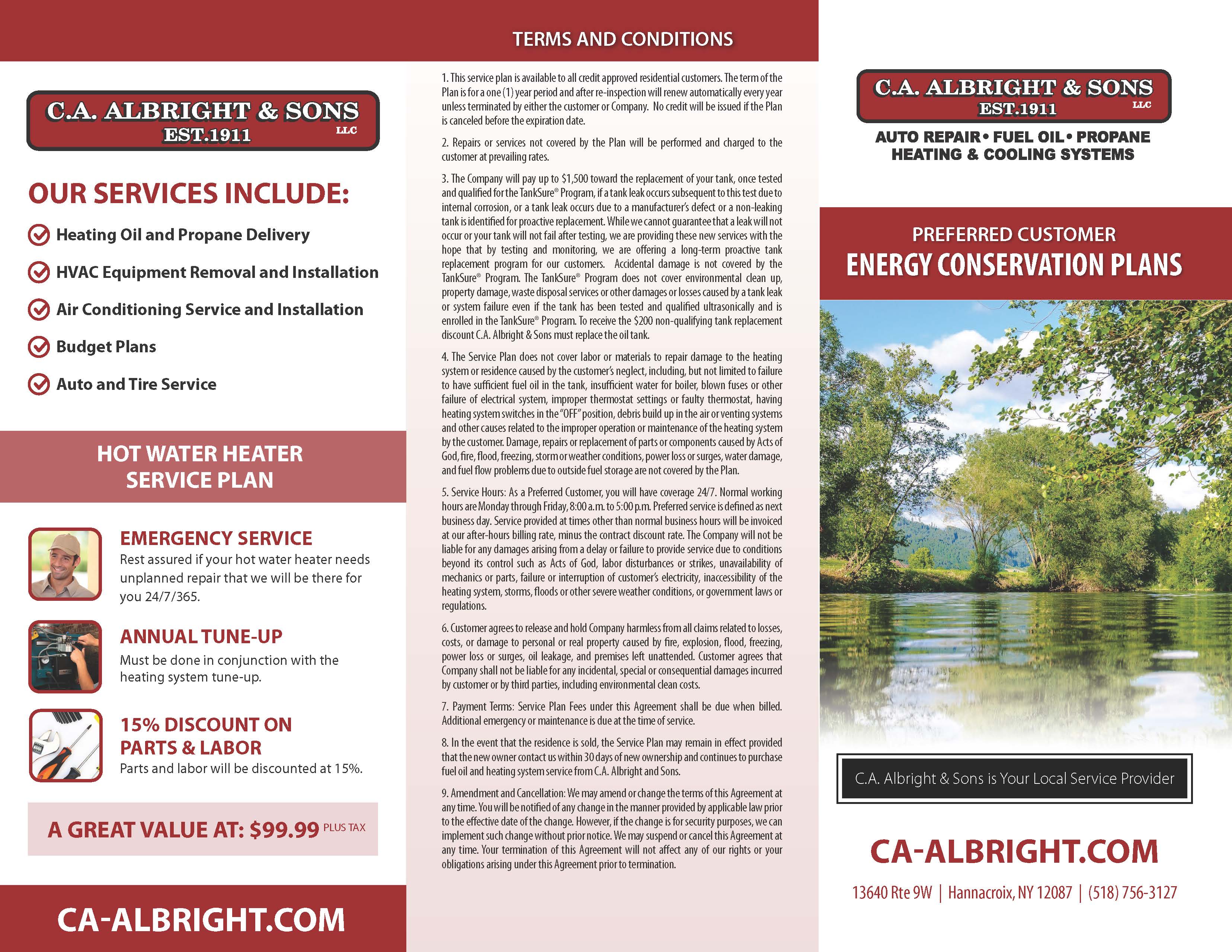 C.A. ALBRIGHT & SONS
EST.1911 LLC

OUR SERVICES INCLUDE:

Heating Oil and Propane Delivery

HVAC Equipment Removal and Installation

Air Conditioning Service and Installation

Budget Plans

Auto and Tire Service

HOT WATER HEATER SERVICE PLAN

EMERGENCY SERVICE
Rest assured if your hot water heater needs unplanned repair that we will be there for you 24/7/365.

ANNUAL TUNE-UP
Must be done in conjunction with the heating system tune-up.

15% DISCOUNT ON PARTS & LABOR
Parts and labor will be discounted at 15%.

A GREAT VALUE AT: $99.99 PLUS TAX

CA-ALBRIGHT.COM

TERMS AND CONDITIONS

1. This service plan is available to all credit approved residential customers. The term of the Plan is for a one (1) year period and after re-inspection will renew automatically every year unless terminated by either the customer or Company. No credit will be issued if the Plan is canceled before the expiration date.

2. Repairs or services not covered by the Plan will be performed and charged to the customer at prevailing rates.

3. The Company will pay up to $1,500 toward the replacement of your tank, once tested and qualified for the TankSure® Program, if a tank leak occurs subsequent to this test due to internal corrosion, or a tank leak occurs due to a manufacturer's defect or a non-leaking tank is identified for proactive replacement. While we cannot guarantee that a leak will not occur or your tank will not fail after testing, we are providing these new services with the hope that by testing and monitoring, we are offering a long-term proactive tank replacement program for our customers. Accidental damage is not covered by the TankSure® Program. The TankSure® Program does not cover environmental clean up, property damage, waste disposal services or other damages or losses caused by a tank leak or system failure even if the tank has been tested and qualified ultrasonically and is enrolled in the TankSure® Program. To receive the $200 non-qualifying tank replacement discount C.A. Albright & Sons must replace the oil tank.

4. The Service Plan does not cover labor or materials to repair damage to the heating system or residence caused by the customer's neglect, including, but not limited to failure to have sufficient fuel oil in the tank, insufficient water for boiler, blown fuses or other failure of electrical system, improper thermostat settings or faulty thermostat, having heating system switches in the "OFF" position, debris build up in the air or venting systems and other causes related to the improper operation or maintenance of the heating system by the customer. Damage, repairs or replacement of parts or components caused by Acts of God, fire, flood, freezing, storm or weather conditions, power loss or surges, water damage, and fuel flow problems due to outside fuel storage are not covered by the Plan.

5. Service Hours: As a Preferred Customer, you will have coverage 24/7. Normal working hours are Monday through Friday, 8:00 a.m. to 5:00 p.m. Preferred service is defined as next business day. Service provided at times other than normal business hours will be invoiced at our after-hours billing rate, minus the contract discount rate. The Company will not be liable for any damages arising from a delay or failure to provide service due to conditions beyond its control such as Acts of God, labor disturbances or strikes, unavailability of mechanics or parts, failure or interruption of customer's electricity, inaccessibility of the heating system, storms, floods or other severe weather conditions, or government laws or regulations.

6. Customer agrees to release and hold Company harmless from all claims related to losses, costs, or damage to personal or real property caused by fire, explosion, flood, freezing, power loss or surges, oil leakage, and premises left unattended. Customer agrees that Company shall not be liable for any incidental, special or consequential damages incurred by customer or by third parties, including environmental clean costs.

7. Payment Terms: Service Plan Fees under this Agreement shall be due when billed. Additional emergency or maintenance is due at the time of service.

8. In the event that the residence is sold, the Service Plan may remain in effect provided that the new owner contact us within 30 days of new ownership and continues to purchase fuel oil and heating system service from C.A. Albright and Sons.

9. Amendment and Cancellation: We may amend or change the terms of this Agreement at any time. You will be notified of any change in the manner provided by applicable law prior to the effective date of the change. However, if the change is for security purposes, we can implement such change without prior notice. We may suspend or cancel this Agreement at any time. Your termination of this Agreement will not affect any of our rights or your obligations arising under this Agreement prior to termination.

C.A. ALBRIGHT & SONS
EST.1911 LLC

AUTO REPAIR • FUEL OIL • PROPANE
HEATING & COOLING SYSTEMS

PREFERRED CUSTOMER
ENERGY CONSERVATION PLANS

C.A. Albright & Sons is Your Local Service Provider

CA-ALBRIGHT.COM

13640 Rte 9W | Hannacroix, NY 12087 | (518) 756-3127